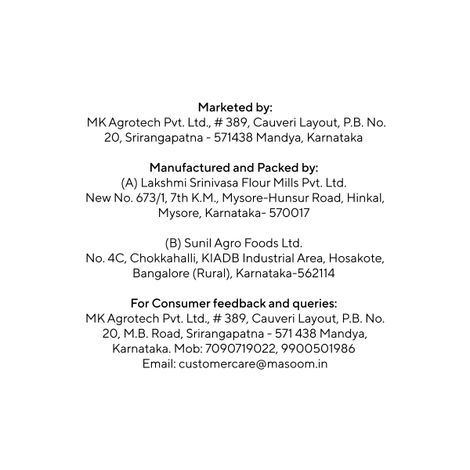 Marketed by:
MK Agrotech Pvt. Ltd., # 389, Cauveri Layout, P.B. No. 20, Srirangapatna - 571438 Mandya, Karnataka

Manufactured and Packed by:
(A) Lakshmi Srinivasa Flour Mills Pvt. Ltd.
New No. 673/1, 7th K.M., Mysore-Hunsur Road, Hinkal, Mysore, Karnataka- 570017

(B) Sunil Agro Foods Ltd.
No. 4C, Chokkahalli, KIADB Industrial Area, Hosakote, Bangalore (Rural), Karnataka-562114

For Consumer feedback and queries:
MK Agrotech Pvt. Ltd., # 389, Cauveri Layout, P.B. No. 20, M.B. Road, Srirangapatna - 571 438 Mandya, Karnataka. Mob: 7090719022, 9900501986
Email: customercare@masoom.in